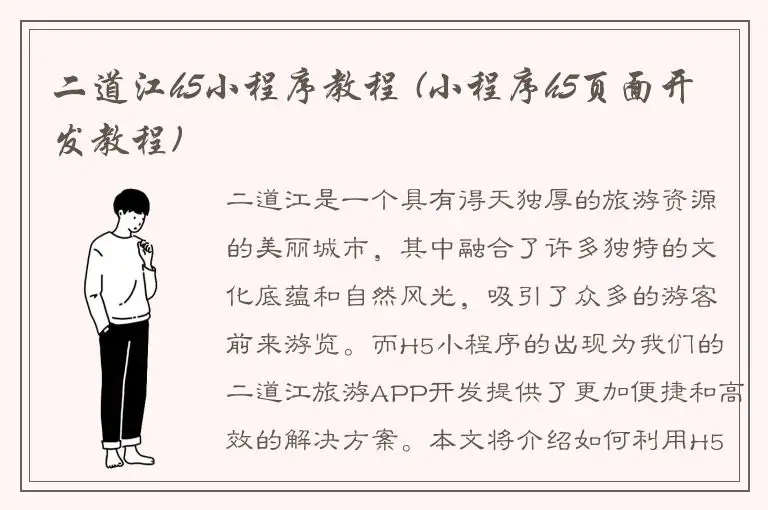 二道江h5小程序教程（小程序h5页面开发教程）

二道江是一个具有得天独厚的旅游资源的美丽城市，其中融合了许多独特的文化底蕴和自然风光，吸引了众多的游客前来游览。而H5小程序的出现为我们的二道江旅游APP开发提供了更加便捷和高效的解决方案。本文将介绍如何利用H5